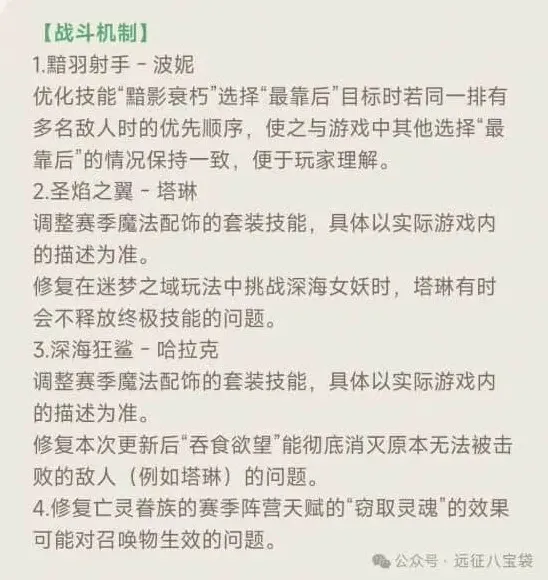 【战斗机制】
1.黯羽射手 - 波妮
优化技能“黯影衰朽”选择“最靠后”目标时若同一排有多名敌人时的优先顺序，使之与游戏中其他选择“最靠后”的情况保持一致，便于玩家理解。
2.圣焰之翼 - 塔琳
调整赛季魔法配饰的套装技能，具体以实际游戏内的描述为准。
修复在迷梦之域玩法中挑战深海女妖时，塔琳有时会不释放终极技能的问题。
3.深海狂鲨 - 哈拉克
调整赛季魔法配饰的套装技能，具体以实际游戏内的描述为准。
修复本次更新后“吞食欲望”能彻底消灭原本无法被击败的敌人（例如塔琳）的问题。
4.修复亡灵眷族的赛季阵营天赋的“窃取灵魂”的效果可能对召唤物生效的问题。
公众号 · 远征八宝袋